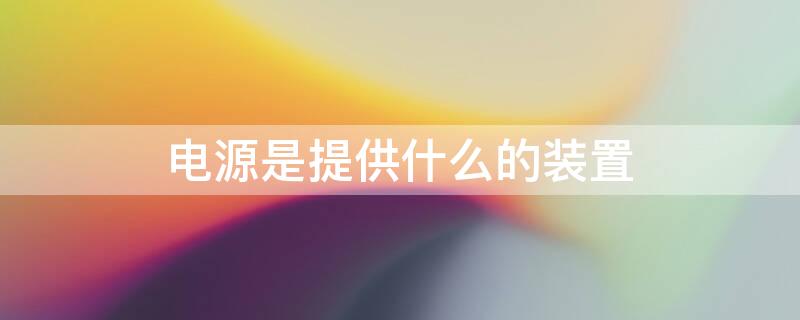 电源是提供什么的装置